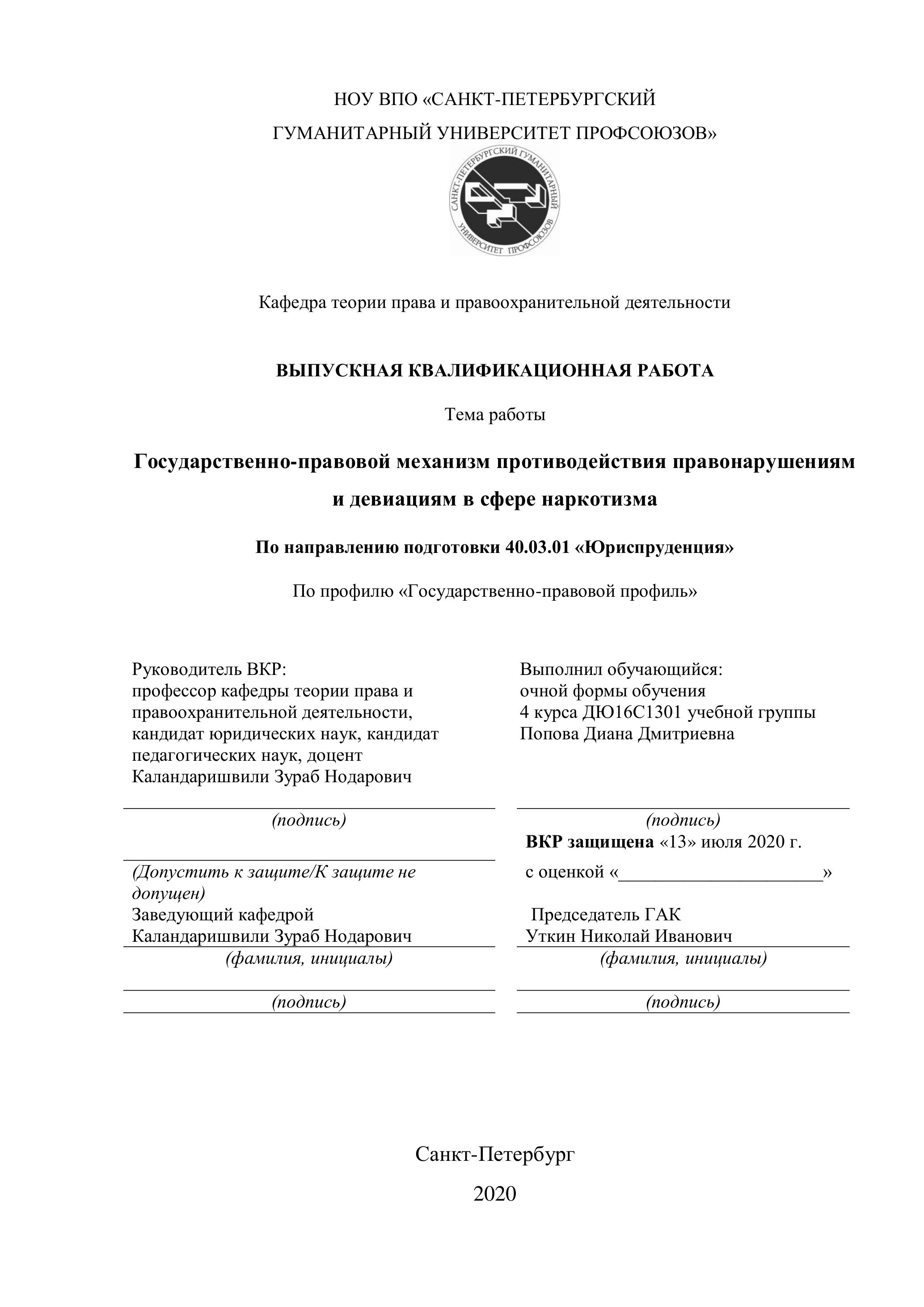 НОУ ВПО «САНКТ-ПЕТЕРБУРГСКИЙ ГУМАНИТАРНЫЙ УНИВЕРСИТЕТ ПРОФСОЮЗОВ»

САНКТ-ПЕТЕРБУРГСКИЙ ГУМАНИТАРНЫЙ УНИВЕРСИТЕТ ПРОФСОЮЗОВ

Кафедра теории права и правоохранительной деятельности

ВЫПУСКНАЯ КВАЛИФИКАЦИОННАЯ РАБОТА

Тема работы

Государственно-правовой механизм противодействия правонарушениям и девиациям в сфере наркотизма

По направлению подготовки 40.03.01 «Юриспруденция»

По профилю «Государственно-правовой профиль»

Руководитель ВКР:
профессор кафедры теории права и правоохранительной деятельности, кандидат юридических наук, кандидат педагогических наук, доцент
Каландаришвили Зураб Нодарович

(подпись)

(Допустить к защите/К защите не допущен)
Заведующий кафедрой
Каландаришвили Зураб Нодарович
(фамилия, инициалы)

(подпись)

Выполнил обучающийся:
очной формы обучения
4 курса ДЮ16С1301 учебной группы
Попова Диана Дмитриевна

(подпись)
ВКР защищена «13» июля 2020 г.
с оценкой «______________________»

Председатель ГАК
Уткин Николай Иванович
(фамилия, инициалы)

(подпись)

Санкт-Петербург

2020